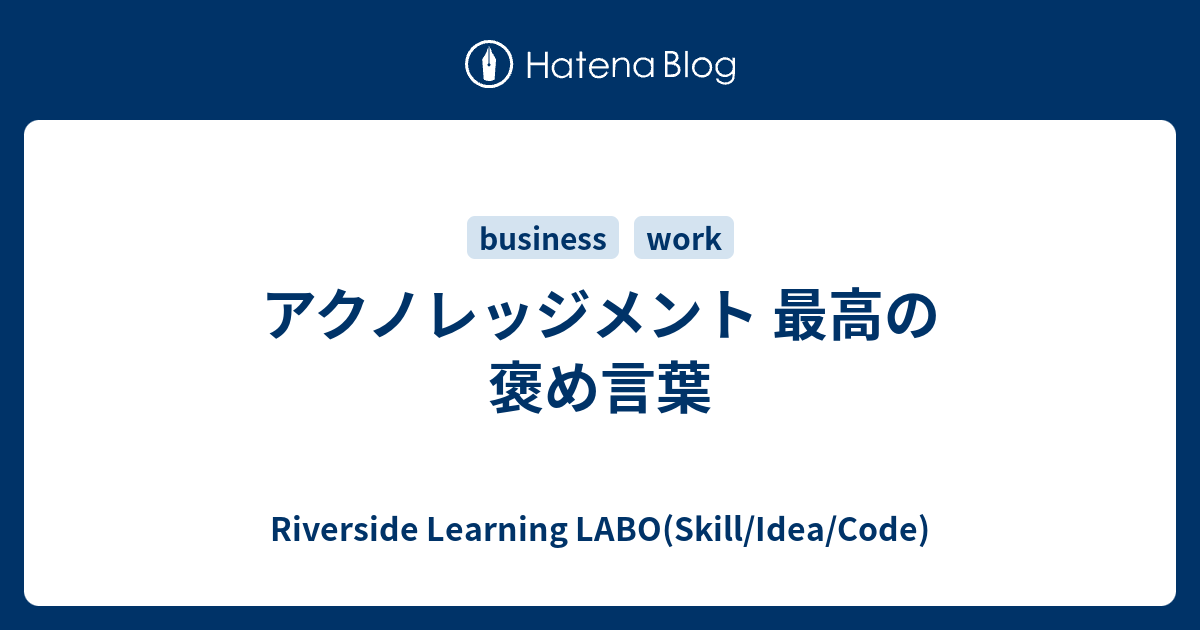 Hatena Blog

business work

アクノレッジメント 最高の褒め言葉

Riverside Learning LABO(Skill/Idea/Code)